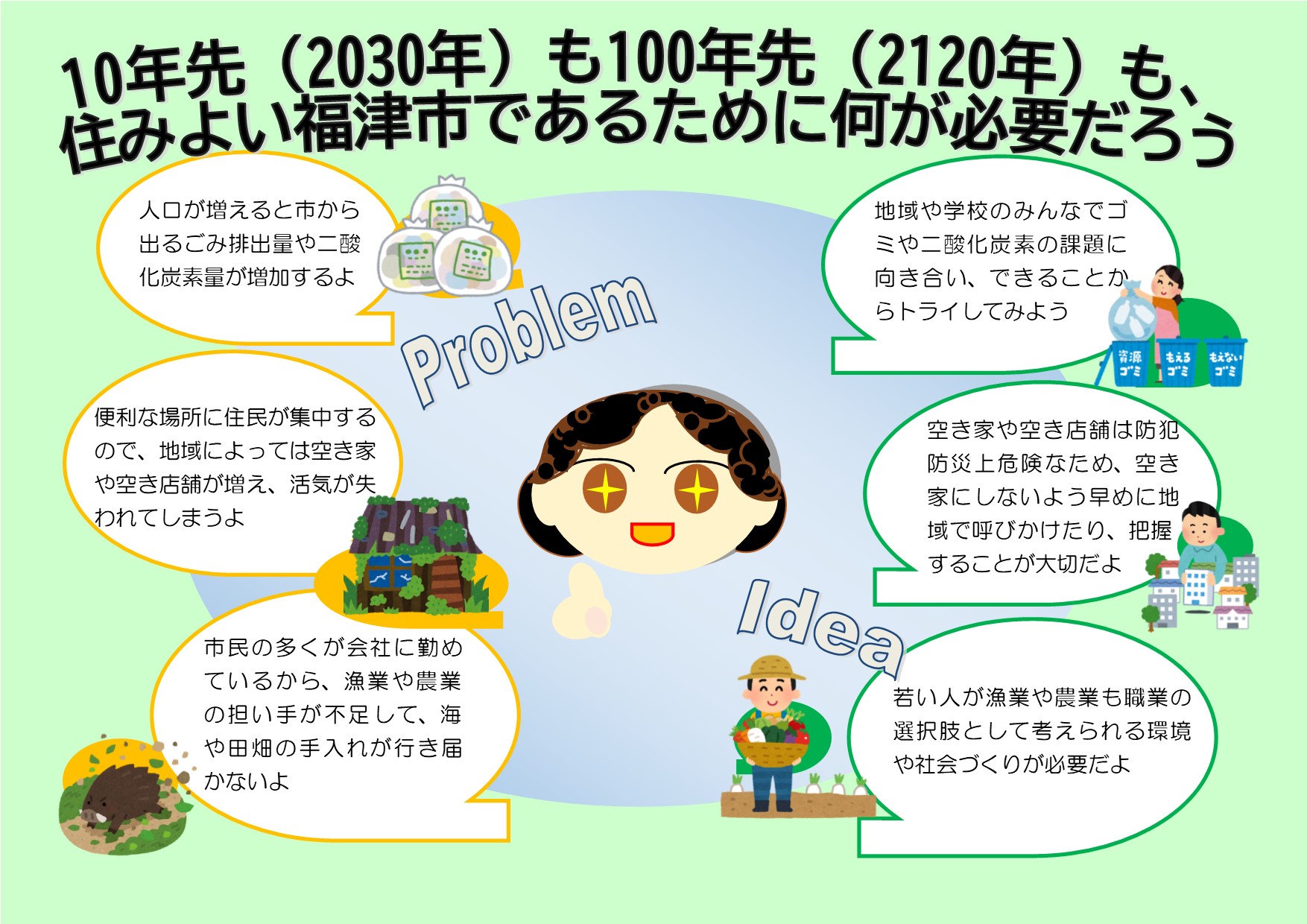 10年先（2030年）も100年先（2120年）も、住みよい福津市であるために何が必要だろう

人口が増えると市から出るごみ排出量や二酸化炭素量が増加するよ

Problem

便利な場所に住民が集中するので、地域によっては空き家や空き店舗が増え、活気が失われてしまうよ

市民の多くが会社に勤めているから、漁業や農業の担い手が不足して、海や田畑の手入れが行き届かないよ

地域や学校のみんなでゴミや二酸化炭素の課題に向き合い、できることからトライしてみよう

資源ゴミ　もえるゴミ　もえないゴミ

空き家や空き店舗は防犯防災上危険なため、空き家にしないよう早めに地域で呼びかけたり、把握することが大切だよ

Idea

若い人が漁業や農業も職業の選択肢として考えられる環境や社会づくりが必要だよ